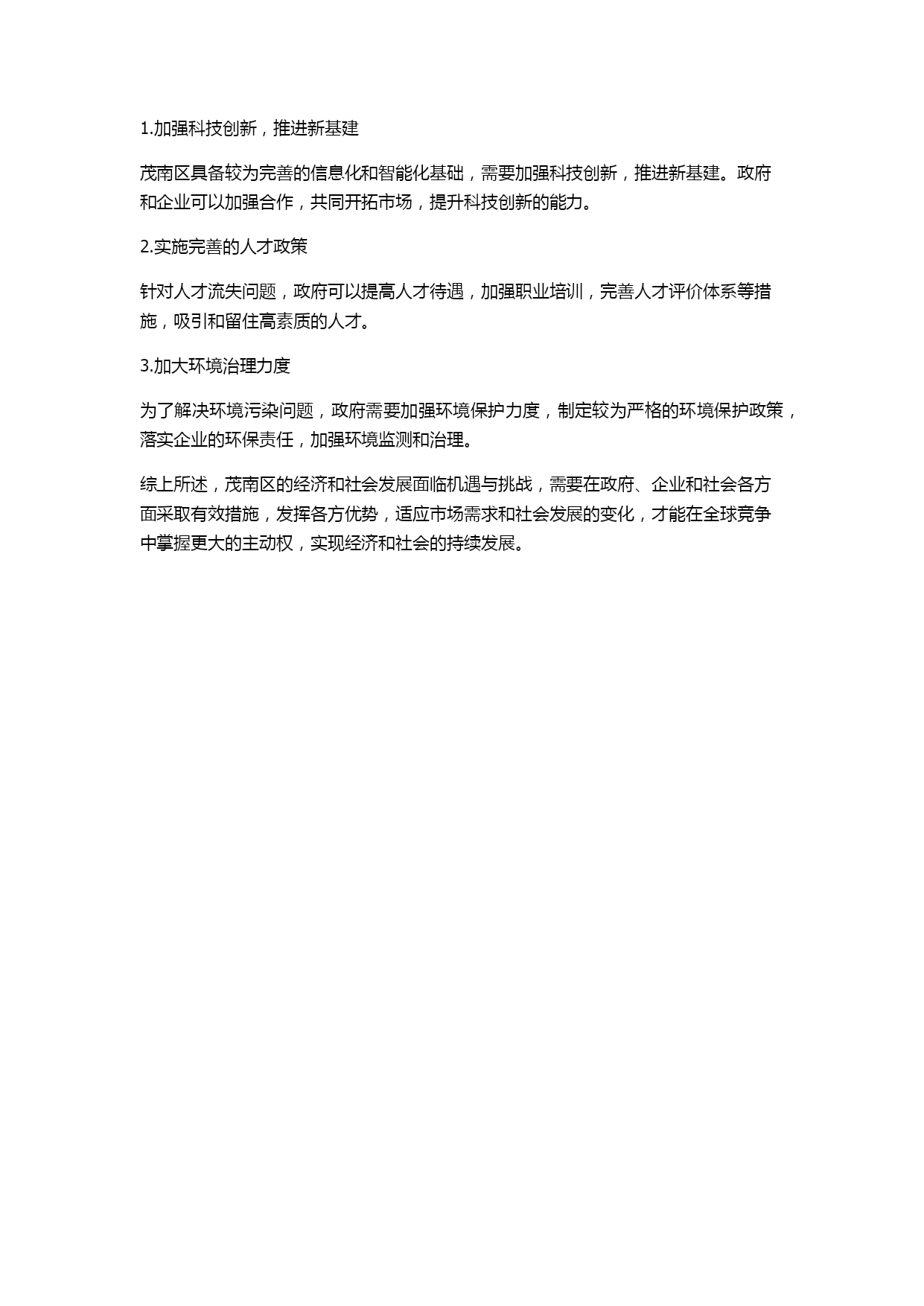 1.加强科技创新，推进新基建

茂南区具备较为完善的信息化和智能化基础，需要加强科技创新，推进新基建。政府和企业可以加强合作，共同开拓市场，提升科技创新的能力。

2.实施完善的人才政策

针对人才流失问题，政府可以提高人才待遇，加强职业培训，完善人才评价体系等措施，吸引和留住高素质的人才。

3.加大环境治理力度

为了解决环境污染问题，政府需要加强环境保护力度，制定较为严格的环境保护政策，落实企业的环保责任，加强环境监测和治理。

综上所述，茂南区的经济和社会发展面临机遇与挑战，需要在政府、企业和社会各方面采取有效措施，发挥各方优势，适应市场需求和社会发展的变化，才能在全球竞争中掌握更大的主动权，实现经济和社会的持续发展。